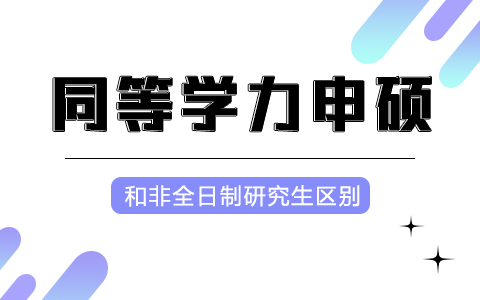 同等学力申硕

和非全日制研究生区别